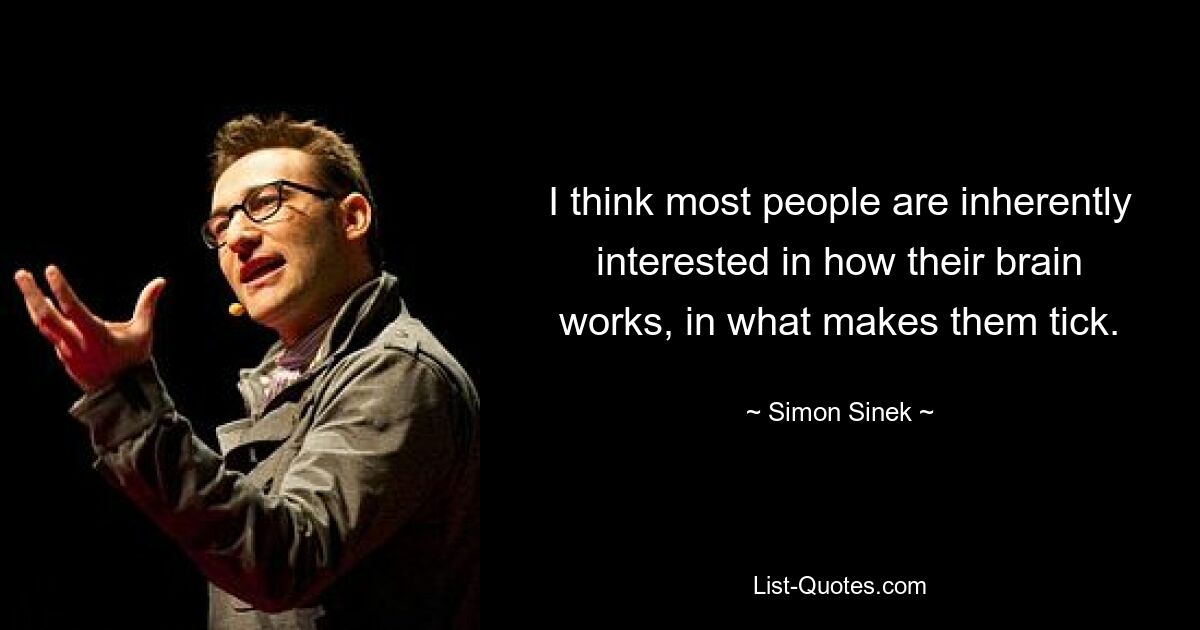 I think most people are inherently interested in how their brain works, in what makes them tick.

~ Simon Sinek ~

List-Quotes.com